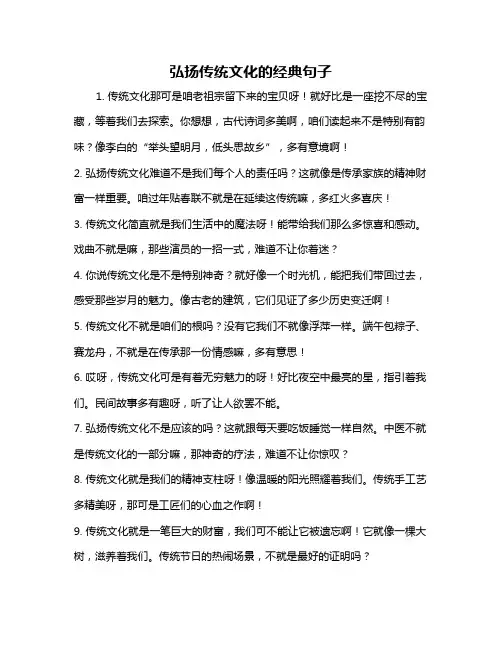 弘扬传统文化的经典句子

1. 传统文化那可是咱老祖宗留下来的宝贝呀！就好比是一座挖不尽的宝藏，等着我们去探索。你想想，古代诗词多美啊，咱们读起来不是特别有韵味？像李白的“举头望明月，低头思故乡”，多有意境啊！

2. 弘扬传统文化难道不是我们每个人的责任吗？这就像是传承家族的精神财富一样重要。咱过年贴春联不就是在延续这传统嘛，多红火多喜庆！

3. 传统文化简直就是我们生活中的魔法呀！能带给我们那么多惊喜和感动。戏曲不就是嘛，那些演员的一招一式，难道不让你着迷？

4. 你说传统文化是不是特别神奇？就好像一个时光机，能把我们带回过去，感受那些岁月的魅力。像古老的建筑，它们见证了多少历史变迁啊！

5. 传统文化不就是咱们的根吗？没有它我们不就像浮萍一样。端午包粽子、赛龙舟，不就是在传承那一份情感嘛，多有意思！

6. 哎呀，传统文化可是有着无穷魅力的呀！好比夜空中最亮的星，指引着我们。民间故事多有趣呀，听了让人欲罢不能。

7. 弘扬传统文化不是应该的吗？这就跟每天要吃饭睡觉一样自然。中医不就是传统文化的一部分嘛，那神奇的疗法，难道不让你惊叹？

8. 传统文化就是我们的精神支柱呀！像温暖的阳光照耀着我们。传统手工艺多精美呀，那可是工匠们的心血之作啊！

9. 传统文化就是一笔巨大的财富，我们可不能让它被遗忘啊！它就像一棵大树，滋养着我们。传统节日的热闹场景，不就是最好的证明吗？